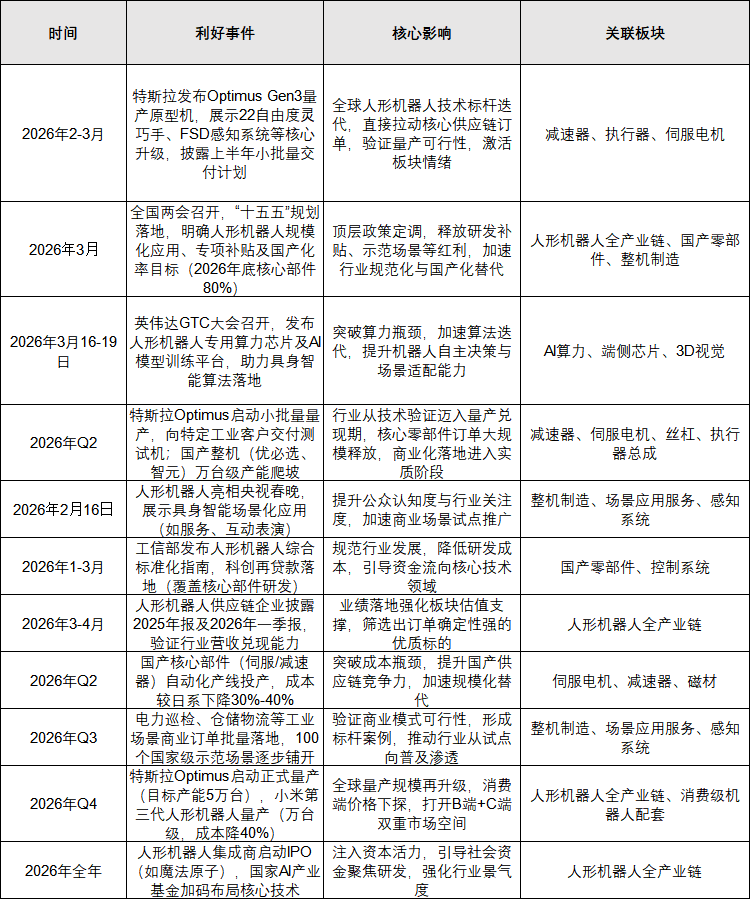 | 时间 | 利好事件 | 核心影响 | 关联板块 |
|---|---|---|---|
| 2026年2-3月 | 特斯拉发布Optimus Gen3量产原型机，展示22自由度灵巧手、FSD感知系统等核心升级，披露上半年小批量交付计划 | 全球人形机器人技术标杆迭代，直接拉动核心供应链订单，验证量产可行性，激活板块情绪 | 减速器、执行器、伺服电机 |
| 2026年3月 | 全国两会召开，“十五五”规划落地，明确人形机器人规模化应用、专项补贴及国产化率目标（2026年底核心部件80%） | 顶层政策定调，释放研发补贴、示范场景等红利，加速行业规范化与国产化替代 | 人形机器人全产业链、国产零部件、整机制造 |
| 2026年3月16-19日 | 英伟达GTC大会召开，发布人形机器人专用算力芯片及AI模型训练平台，助力具身智能算法落地 | 突破算力瓶颈，加速算法迭代，提升机器人自主决策与场景适配能力 | AI算力、端侧芯片、3D视觉 |
| 2026年Q2 | 特斯拉Optimus启动小批量量产，向特定工业客户交付测试机；国产整机（优必选、智元）万台级产能爬坡 | 行业从技术验证迈入量产兑现期，核心零部件订单大规模释放，商业化落地进入实质阶段 | 减速器、伺服电机、丝杠、执行器总成 |
| 2026年2月16日 | 人形机器人亮相央视春晚，展示具身智能场景化应用（如服务、互动表演） | 提升公众认知度与行业关注度，加速商业场景试点推广 | 整机制造、场景应用服务、感知系统 |
| 2026年1-3月 | 工信部发布人形机器人综合标准化指南，科创再贷款落地（覆盖核心部件研发） | 规范行业发展，降低研发成本，引导资金流向核心技术领域 | 国产零部件、控制系统 |
| 2026年3-4月 | 人形机器人供应链企业披露2025年报及2026年一季报，验证行业营收兑现能力 | 业绩落地强化板块估值支撑，筛选出订单确定性强的优质标的 | 人形机器人全产业链 |
| 2026年Q2 | 国产核心部件（伺服/减速器）自动化产线投产，成本较日系下降30%-40% | 突破成本瓶颈，提升国产供应链竞争力，加速规模化替代 | 伺服电机、减速器、磁材 |
| 2026年Q3 | 电力巡检、仓储物流等工业场景商业订单批量落地，100个国家级示范场景逐步铺开 | 验证商业模式可行性，形成标杆案例，推动行业从试点向普及渗透 | 整机制造、场景应用服务、感知系统 |
| 2026年Q4 | 特斯拉Optimus启动正式量产（目标产能5万台），小米第三代人形机器人量产（万台级，成本降40%） | 全球量产规模再升级，消费端价格下探，打开B端+C端双重市场空间 | 人形机器人全产业链、消费级机器人配套 |
| 2026年全年 | 人形机器人集成商启动IPO（如魔法原子），国家AI产业基金加码布局核心技术 | 注入资本活力，引导社会资金聚焦研发，强化行业景气度 | 人形机器人全产业链 |